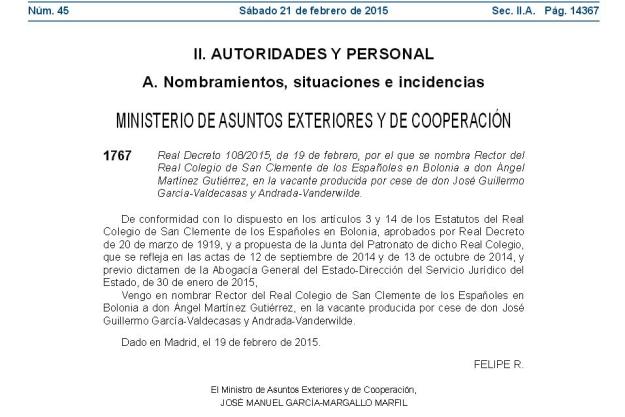 Núm. 45 Sábado 21 de febrero de 2015 Sec. II.A. Pág. 14367

II. AUTORIDADES Y PERSONAL

A. Nombramientos, situaciones e incidencias

MINISTERIO DE ASUNTOS EXTERIORES Y DE COOPERACIÓN

1767 Real Decreto 108/2015, de 19 de febrero, por el que se nombra Rector del Real Colegio de San Clemente de los Españoles en Bolonia a don Ángel Martínez Gutiérrez, en la vacante producida por cese de don José Guillermo García-Valdecasas y Andrada-Vanderwilde.

De conformidad con lo dispuesto en los artículos 3 y 14 de los Estatutos del Real Colegio de San Clemente de los Españoles en Bolonia, aprobados por Real Decreto de 20 de marzo de 1919, y a propuesta de la Junta del Patronato de dicho Real Colegio, que se refleja en las actas de 12 de septiembre de 2014 y de 13 de octubre de 2014, y previo dictamen de la Abogacía General del Estado-Dirección del Servicio Jurídico del Estado, de 30 de enero de 2015,

Vengo en nombrar Rector del Real Colegio de San Clemente de los Españoles en Bolonia a don Ángel Martínez Gutiérrez, en la vacante producida por cese de don José Guillermo García-Valdecasas y Andrada-Vanderwilde.

Dado en Madrid, el 19 de febrero de 2015.

FELIPE R.

El Ministro de Asuntos Exteriores y de Cooperación,
JOSÉ MANUEL GARCÍA-MARGALLO MARFIL